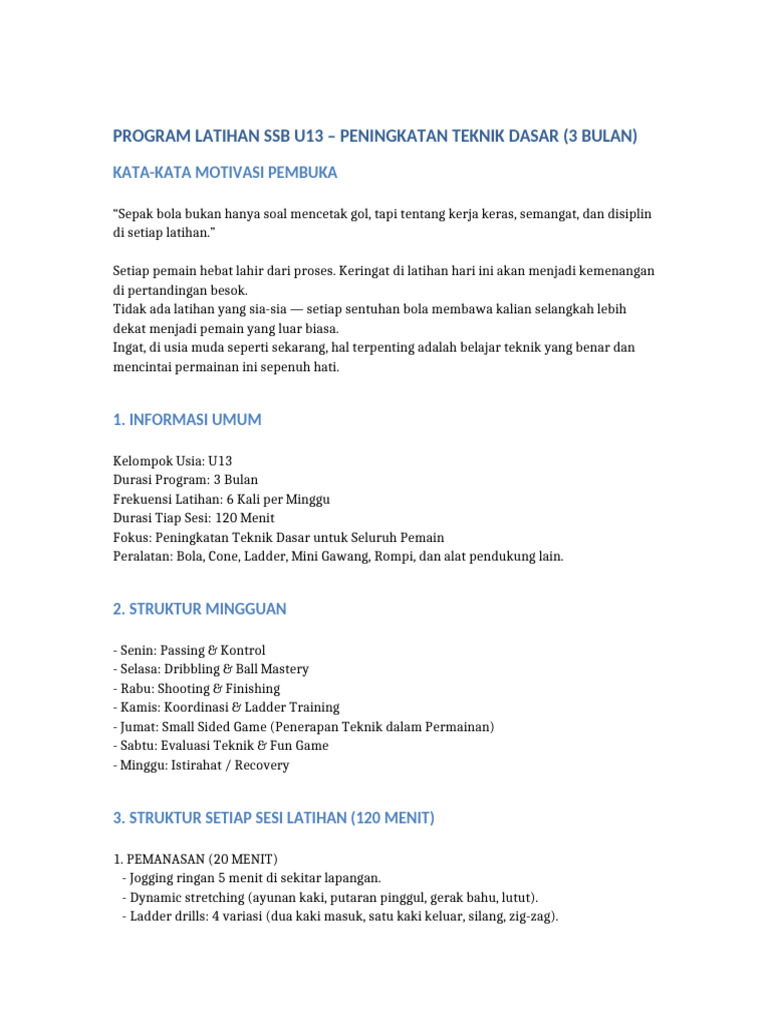 PROGRAM LATIHAN SSB U13 – PENINGKATAN TEKNIK DASAR (3 BULAN)

KATA-KATA MOTIVASI PEMBUKA

"Sepak bola bukan hanya soal mencetak gol, tapi tentang kerja keras, semangat, dan disiplin di setiap latihan."

Setiap pemain hebat lahir dari proses. Keringat di latihan hari ini akan menjadi kemenangan di pertandingan besok.
Tidak ada latihan yang sia-sia — setiap sentuhan bola membawa kalian selangkah lebih dekat menjadi pemain yang luar biasa.
Ingat, di usia muda seperti sekarang, hal terpenting adalah belajar teknik yang benar dan mencintai permainan ini sepenuh hati.

1. INFORMASI UMUM

Kelompok Usia: U13
Durasi Program: 3 Bulan
Frekuensi Latihan: 6 Kali per Minggu
Durasi Tiap Sesi: 120 Menit
Fokus: Peningkatan Teknik Dasar untuk Seluruh Pemain
Peralatan: Bola, Cone, Ladder, Mini Gawang, Rompi, dan alat pendukung lain.

2. STRUKTUR MINGGUAN

- Senin: Passing & Kontrol
- Selasa: Dribbling & Ball Mastery
- Rabu: Shooting & Finishing
- Kamis: Koordinasi & Ladder Training
- Jumat: Small Sided Game (Penerapan Teknik dalam Permainan)
- Sabtu: Evaluasi Teknik & Fun Game
- Minggu: Istirahat / Recovery

3. STRUKTUR SETIAP SESI LATIHAN (120 MENIT)

1. PEMANASAN (20 MENIT)
- Jogging ringan 5 menit di sekitar lapangan.
- Dynamic stretching (ayunan kaki, putaran pinggul, gerak bahu, lutut).
- Ladder drills: 4 variasi (dua kaki masuk, satu kaki keluar, silang, zig-zag).